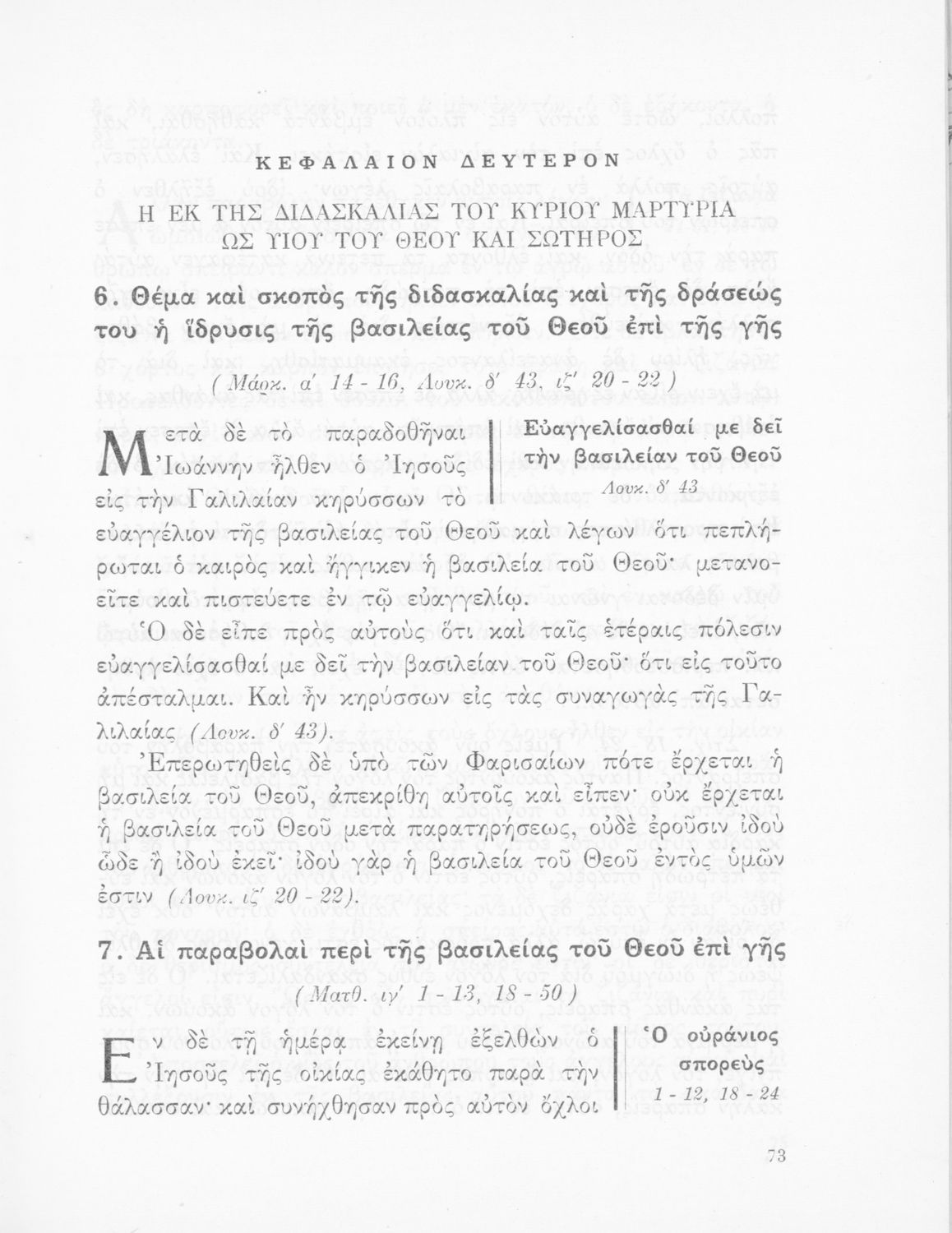 ΚΕΦΑΛΑΙΟΝ ΔΕΥΤΕΡΟΝ

Η ΕΚ ΤΗΣ ΔΙΔΑΣΚΑΛΙΑΣ ΤΟΥ ΚΥΡΙΟΥ ΜΑΡΤΥΡΙΑ ΩΣ ΥΙΟΥ ΤΟΥ ΘΕΟΥ ΚΑΙ ΣΩΤΗΡΟΣ

6. Θέμα καὶ σκοπὸς τῆς διδασκαλίας καὶ τῆς δράσεώς του ἡ ἵδρυσις τῆς βασιλείας τοῦ Θεοῦ ἐπὶ τῆς γῆς

( Μάρκ. α' 14 - 16, Λουκ. δ' 43, ιζ' 20 - 22 )

Εὐαγγελίσασθαί με δεῖ τὴν βασιλείαν τοῦ Θεοῦ
Λουκ. δ' 43

Μετὰ δὲ τὸ παραδοθῆναι Ἰωάννην ἦλθεν ὁ Ἰησοῦς εἰς τὴν Γαλιλαίαν κηρύσσων τὸ εὐαγγέλιον τῆς βασιλείας τοῦ Θεοῦ καὶ λέγων ὅτι πεπλήρωται ὁ καιρὸς καὶ ἤγγικεν ἡ βασιλεία τοῦ Θεοῦ· μετανοεῖτε καὶ πιστεύετε ἐν τῷ εὐαγγελίῳ.

Ὁ δὲ εἶπε πρὸς αὐτοὺς ὅτι καὶ ταῖς ἑτέραις πόλεσιν εὐαγγελίσασθαί με δεῖ τὴν βασιλείαν τοῦ Θεοῦ· ὅτι εἰς τοῦτο ἀπέσταλμαι. Καὶ ἦν κηρύσσων εἰς τὰς συναγωγὰς τῆς Γαλιλαίας (Λουκ. δ' 43).

Ἐπερωτηθεὶς δὲ ὑπὸ τῶν Φαρισαίων πότε ἔρχεται ἡ βασιλεία τοῦ Θεοῦ, ἀπεκρίθη αὐτοῖς καὶ εἶπεν· οὐκ ἔρχεται ἡ βασιλεία τοῦ Θεοῦ μετὰ παρατηρήσεως, οὐδὲ ἐροῦσιν ἰδοὺ ὧδε ἢ ἰδοὺ ἐκεῖ· ἰδοὺ γὰρ ἡ βασιλεία τοῦ Θεοῦ ἐντὸς ὑμῶν ἐστιν (Λουκ. ιζ' 20 - 22).

7. Αἱ παραβολαὶ περὶ τῆς βασιλείας τοῦ Θεοῦ ἐπὶ γῆς

( Ματθ. ιγ' 1 - 13, 18 - 50 )

Ὁ οὐράνιος σπορεὺς
1 - 12, 18 - 24

Ἐν δὲ τῇ ἡμέρᾳ ἐκείνῃ ἐξελθὼν ὁ Ἰησοῦς τῆς οἰκίας ἐκάθητο παρὰ τὴν θάλασσαν· καὶ συνήχθησαν πρὸς αὐτὸν ὄχλοι

73